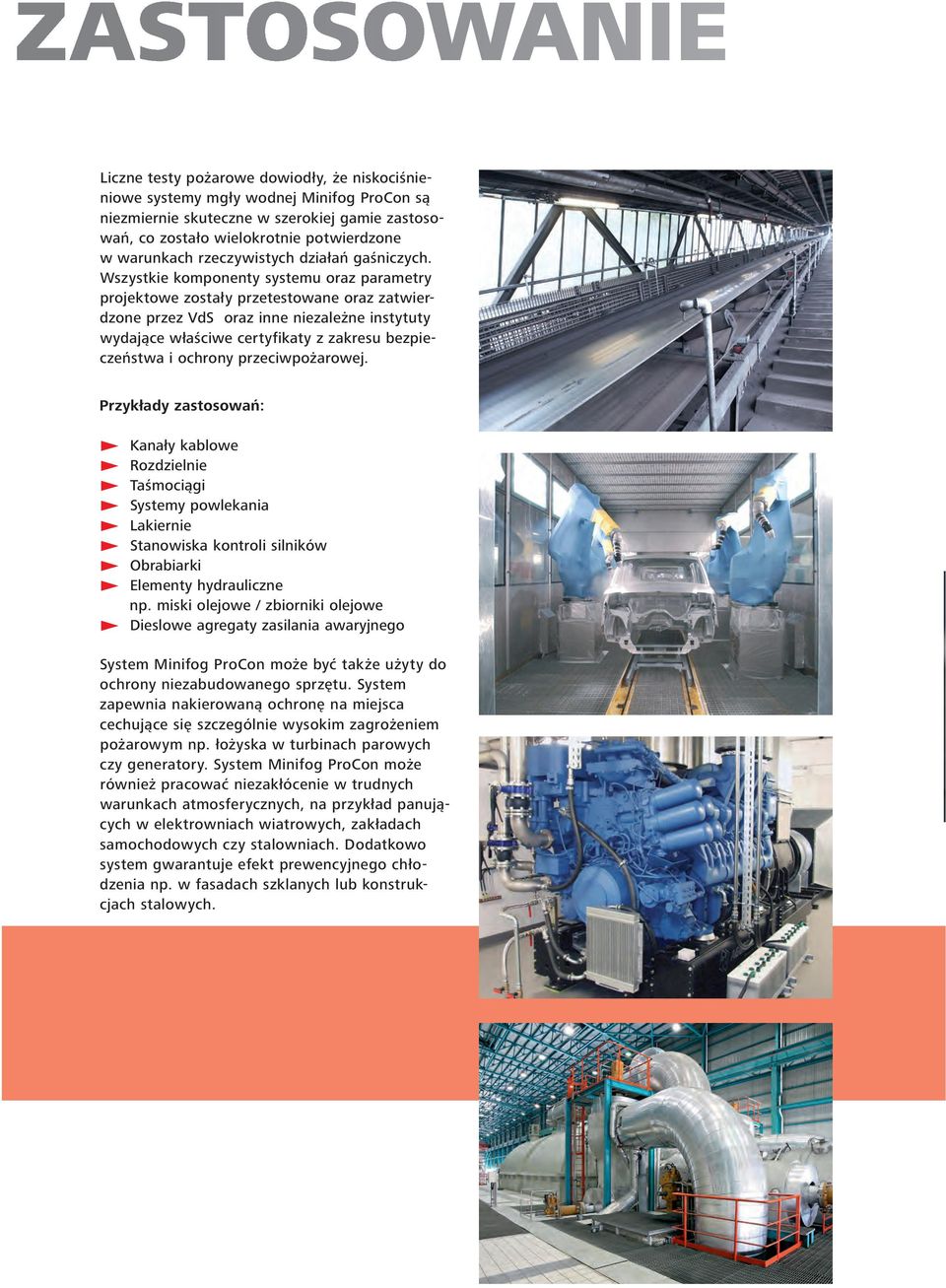 ZASTOSOWANIE

Liczne testy pożarowe dowiodły, że niskociśnieniowe systemy mgły wodnej Minifog ProCon są niezmiernie skuteczne w szerokiej gamie zastosowań, co zostało wielokrotnie potwierdzone w warunkach rzeczywistych działań gaśniczych. Wszystkie komponenty systemu oraz parametry projektowe zostały przetestowane oraz zatwierdzone przez VdS oraz inne niezależne instytuty wydające właściwe certyfikaty z zakresu bezpieczeństwa i ochrony przeciwpożarowej.

Przykłady zastosowań:

Kanały kablowe
Rozdzielnie
Taśmociągi
Systemy powlekania
Lakiernie
Stanowiska kontroli silników
Obrabiarki
Elementy hydrauliczne np. miski olejowe / zbiorniki olejowe
Dieslowe agregaty zasilania awaryjnego

System Minifog ProCon może być także użyty do ochrony niezabudowanego sprzętu. System zapewnia nakierowaną ochronę na miejsca cechujące się szczególnie wysokim zagrożeniem pożarowym np. łożyska w turbinach parowych czy generatory. System Minifog ProCon może również pracować niezakłócenie w trudnych warunkach atmosferycznych, na przykład panujących w elektrowniach wiatrowych, zakładach samochodowych czy stalowniach. Dodatkowo system gwarantuje efekt prewencyjnego chłodzenia np. w fasadach szklanych lub konstrukcjach stalowych.